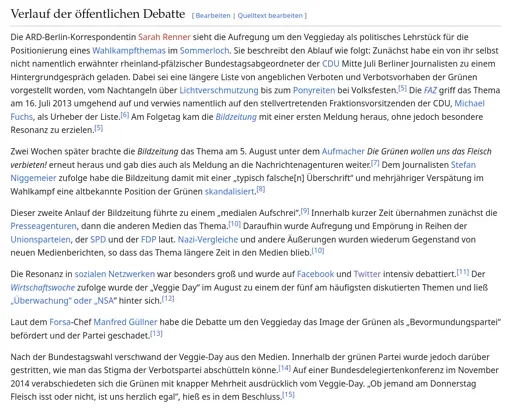 Verlauf der öffentlichen Debatte [ Bearbeiten | Quelltext bearbeiten ]

Die ARD-Berlin-Korrespondentin Sarah Renner sieht die Aufregung um den Veggieday als politisches Lehrstück für die Positionierung eines Wahlkampfthemas im Sommerloch. Sie beschreibt den Ablauf wie folgt: Zunächst habe ein von ihr selbst nicht namentlich erwähnter rheinland-pfälzischer Bundestagsabgeordneter der CDU Mitte Juli Berliner Journalisten zu einem Hintergrundgespräch geladen. Dabei sei eine längere Liste von angeblichen Verboten und Verbotsvorhaben der Grünen vorgestellt worden, vom Nachtangeln über Lichtverschmutzung bis zum Ponyreiten bei Volksfesten.[5] Die FAZ griff das Thema am 16. Juli 2013 umgehend auf und verwies namentlich auf den stellvertretenden Fraktionsvorsitzenden der CDU, Michael Fuchs, als Urheber der Liste.[6] Am Folgetag kam die Bildzeitung mit einer ersten Meldung heraus, ohne jedoch besondere Resonanz zu erzielen.[5]

Zwei Wochen später brachte die Bildzeitung das Thema am 5. August unter dem Aufmacher Die Grünen wollen uns das Fleisch verbieten! erneut heraus und gab dies auch als Meldung an die Nachrichtenagenturen weiter.[7] Dem Journalisten Stefan Niggemeier zufolge habe die Bildzeitung damit mit einer „typisch falsche[n] Überschrift“ und mehrjähriger Verspätung im Wahlkampf eine altbekannte Position der Grünen skandalisiert.[8]

Dieser zweite Anlauf der Bildzeitung führte zu einem „medialen Aufschrei“.[9] Innerhalb kurzer Zeit übernahmen zunächst die Presseagenturen, dann die anderen Medien das Thema.[10] Daraufhin wurde Aufregung und Empörung in Reihen der Unionsparteien, der SPD und der FDP laut. Nazi-Vergleiche und andere Äußerungen wurden wiederum Gegenstand von neuen Medienberichten, so dass das Thema längere Zeit in den Medien blieb.[10]

Die Resonanz in sozialen Netzwerken war besonders groß und wurde auf Facebook und Twitter intensiv debattiert.[11] Der Wirtschaftswoche zufolge wurde der „Veggie Day“ im August zu einem der fünf am häufigsten diskutierten Themen und ließ „Überwachung“ oder „NSA“ hinter sich.[12]

Laut dem Forsa-Chef Manfred Güllner habe die Debatte um den Veggieday das Image der Grünen als „Bevormundungspartei“ befördert und der Partei geschadet.[13]

Nach der Bundestagswahl verschwand der Veggie-Day aus den Medien. Innerhalb der grünen Partei wurde jedoch darüber gestritten, wie man das Stigma der Verbotspartei abschütteln könne.[14] Auf einer Bundesdelegiertenkonferenz im November 2014 verabschiedeten sich die Grünen mit knapper Mehrheit ausdrücklich vom Veggie-Day. „Ob jemand am Donnerstag Fleisch isst oder nicht, ist uns herzlich egal“, hieß es in dem Beschluss.[15]